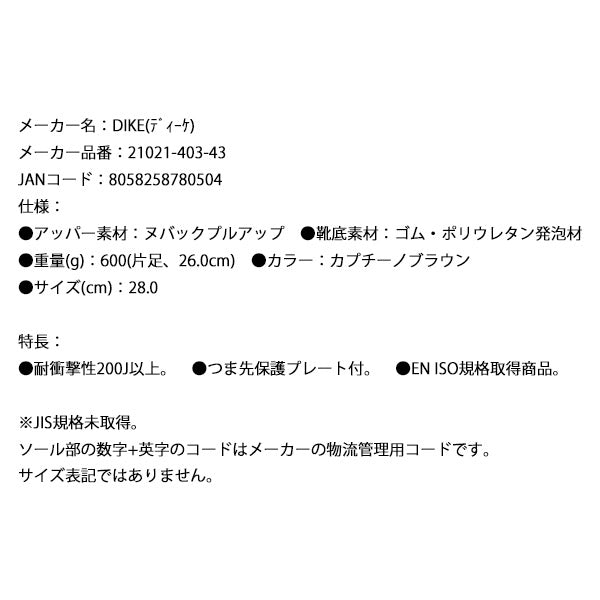 メーカー名：DIKE(ﾃﾞｨｰｹ)
メーカー品番：21021-403-43
JANコード：8058258780504
仕様：
●アッパー素材：ヌバックプルアップ　●靴底素材：ゴム・ポリウレタン発泡材
●重量(g)：600(片足、26.0cm)　●カラー：カプチーノブラウン
●サイズ(cm)：28.0

特長：
●耐衝撃性200J以上。　●つま先保護プレート付。　●EN ISO規格取得商品。

※JIS規格未取得。
ソール部の数字+英字のコードはメーカーの物流管理用コードです。
サイズ表記ではありません。